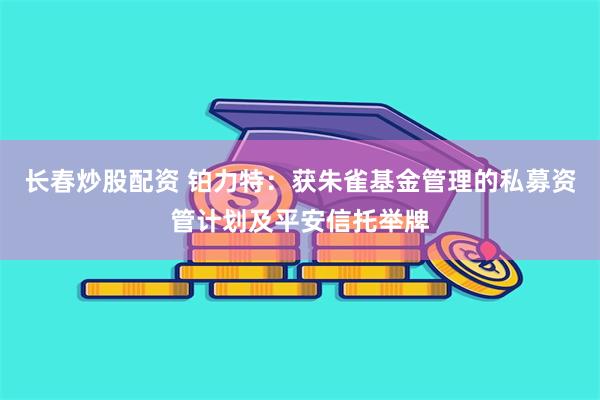 长春炒股配资 铂力特：获朱雀基金管理的私募资管计划及平安信托举牌